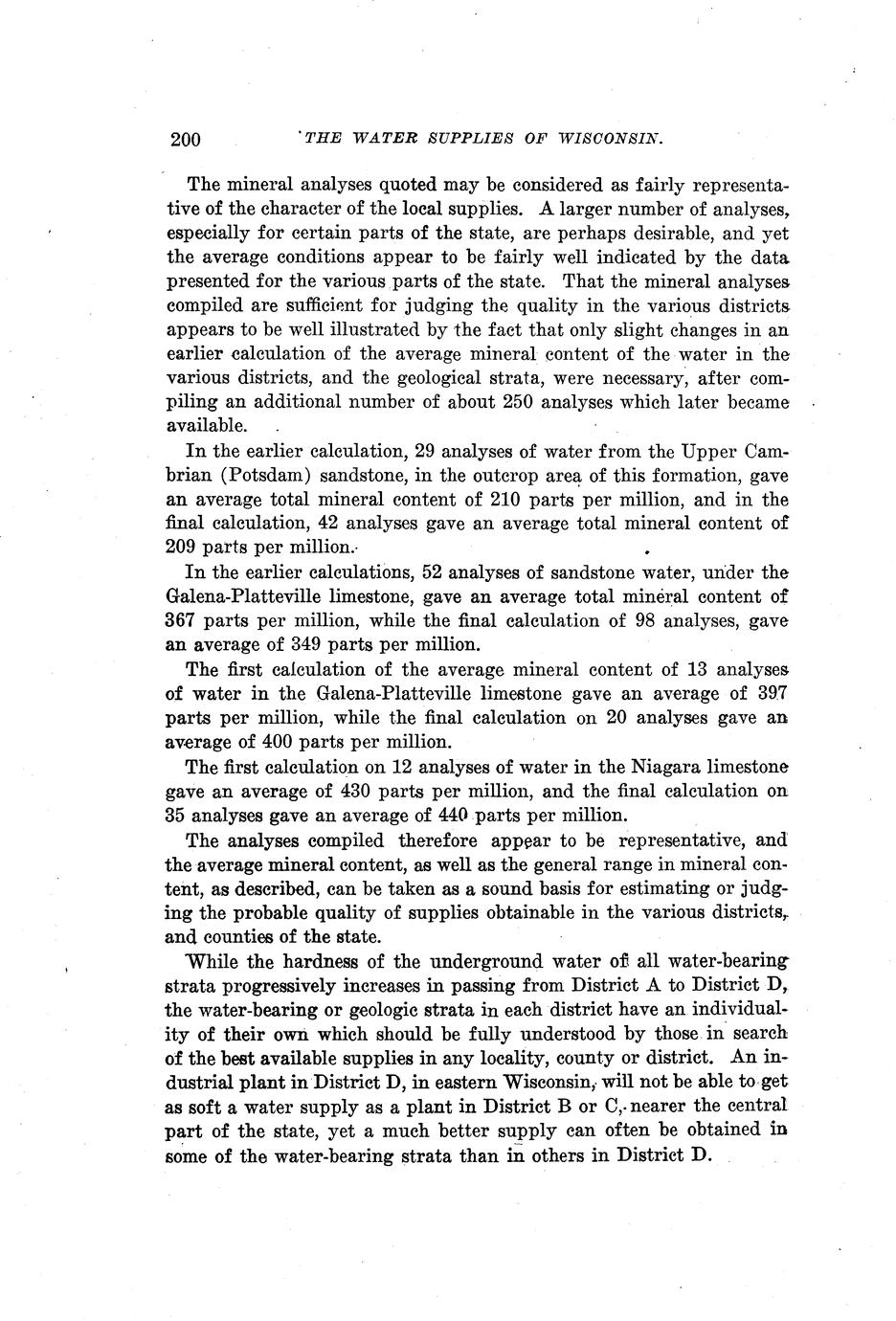 200 THE WATER SUPPLIES OF WISCONSIN.

The mineral analyses quoted may be considered as fairly representative of the character of the local supplies. A larger number of analyses, especially for certain parts of the state, are perhaps desirable, and yet the average conditions appear to be fairly well indicated by the data presented for the various parts of the state. That the mineral analyses compiled are sufficient for judging the quality in the various districts appears to be well illustrated by the fact that only slight changes in an earlier calculation of the average mineral content of the water in the various districts, and the geological strata, were necessary, after compiling an additional number of about 250 analyses which later became available.

In the earlier calculation, 29 analyses of water from the Upper Cambrian (Potsdam) sandstone, in the outcrop area of this formation, gave an average total mineral content of 210 parts per million, and in the final calculation, 42 analyses gave an average total mineral content of 209 parts per million.

In the earlier calculations, 52 analyses of sandstone water, under the Galena-Platteville limestone, gave an average total mineral content of 367 parts per million, while the final calculation of 98 analyses, gave an average of 349 parts per million.

The first calculation of the average mineral content of 13 analyses of water in the Galena-Platteville limestone gave an average of 397 parts per million, while the final calculation on 20 analyses gave an average of 400 parts per million.

The first calculation on 12 analyses of water in the Niagara limestone gave an average of 430 parts per million, and the final calculation on 35 analyses gave an average of 440 parts per million.

The analyses compiled therefore appear to be representative, and the average mineral content, as well as the general range in mineral content, as described, can be taken as a sound basis for estimating or judging the probable quality of supplies obtainable in the various districts, and counties of the state.

While the hardness of the underground water of all water-bearing strata progressively increases in passing from District A to District D, the water-bearing or geologic strata in each district have an individuality of their own which should be fully understood by those in search of the best available supplies in any locality, county or district. An industrial plant in District D, in eastern Wisconsin, will not be able to get as soft a water supply as a plant in District B or C, nearer the central part of the state, yet a much better supply can often be obtained in some of the water-bearing strata than in others in District D.